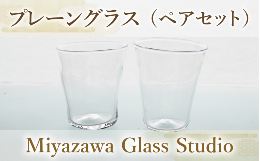 プレーングラス（ペアセット）

Miyazawa Glass Studio